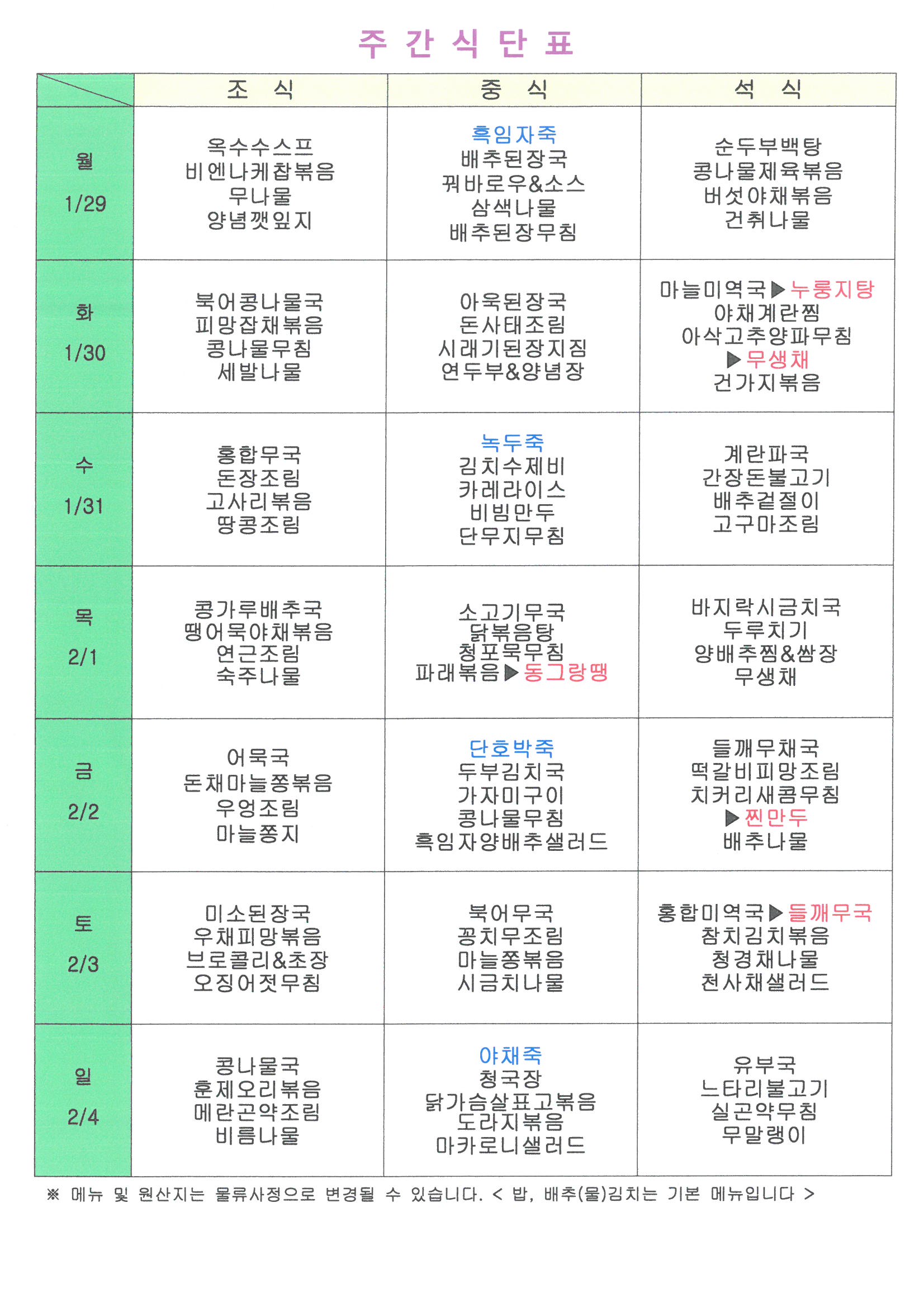 주 간 식 단 표

| | 조 식 | 중 식 | 석 식 |
|---|---|---|---|
| 월 1/29 | 옥수수스프 비엔나케찹볶음 무나물 양념깻잎지 | 흑임자죽 배추된장국 꿔바로우&소스 삼색나물 배추된장무침 | 순두부백탕 콩나물제육볶음 버섯야채볶음 건취나물 |
| 화 1/30 | 북어콩나물국 피망잡채볶음 콩나물무침 세발나물 | 아욱된장국 돈사태조림 시래기된장지짐 연두부&양념장 | 마늘미역국▶누룽지탕 야채계란찜 아삭고추양파무침 ▶무생채 건가지볶음 |
| 수 1/31 | 홍합무국 돈장조림 고사리볶음 땅콩조림 | 녹두죽 김치수제비 카레라이스 비빔만두 단무지무침 | 계란파국 간장돈불고기 배추겉절이 고구마조림 |
| 목 2/1 | 콩가루배추국 땡어묵야채볶음 연근조림 숙주나물 | 소고기무국 닭볶음탕 청포묵무침 파래볶음▶동그랑땡 | 바지락시금치국 두루치기 양배추찜&쌈장 무생채 |
| 금 2/2 | 어묵국 돈채마늘쫑볶음 우엉조림 마늘쫑지 | 단호박죽 두부김치국 가자미구이 콩나물무침 흑임자양배추샐러드 | 들깨무채국 떡갈비피망조림 치커리새콤무침 ▶찐만두 배추나물 |
| 토 2/3 | 미소된장국 우채피망볶음 브로콜리&초장 오징어젓무침 | 북어무국 꽁치무조림 마늘쫑볶음 시금치나물 | 홍합미역국▶들깨무국 참치김치볶음 청경채나물 천사채샐러드 |
| 일 2/4 | 콩나물국 훈제오리볶음 메란곤약조림 비름나물 | 야채죽 청국장 닭가슴살표고볶음 도라지볶음 마카로니샐러드 | 유부국 느타리불고기 실곤약무침 무말랭이 |

※ 메뉴 및 원산지는 물류사정으로 변경될 수 있습니다. < 밥, 배추(물)김치는 기본 메뉴입니다 >